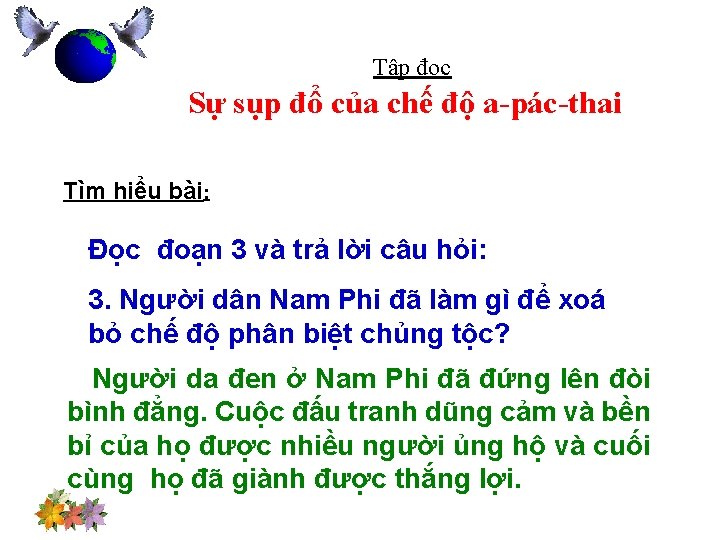 Tập đọc
Sự sụp đổ của chế độ a-pác-thai

Tìm hiểu bài:

Đọc đoạn 3 và trả lời câu hỏi:

3. Người dân Nam Phi đã làm gì để xoá bỏ chế độ phân biệt chủng tộc?

Người da đen ở Nam Phi đã đứng lên đòi bình đẳng. Cuộc đấu tranh dũng cảm và bền bỉ của họ được nhiều người ủng hộ và cuối cùng họ đã giành được thắng lợi.